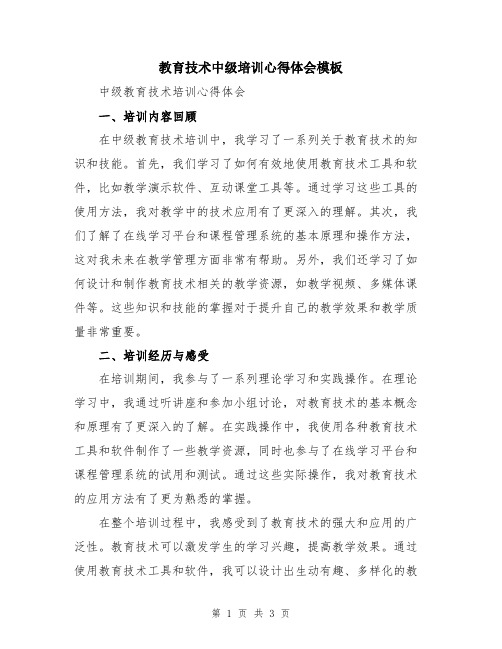 教育技术中级培训心得体会模板

中级教育技术培训心得体会

一、培训内容回顾

在中级教育技术培训中，我学习了一系列关于教育技术的知识和技能。首先，我们学习了如何有效地使用教育技术工具和软件，比如教学演示软件、互动课堂工具等。通过学习这些工具的使用方法，我对教学中的技术应用有了更深入的理解。其次，我们了解了在线学习平台和课程管理系统的基本原理和操作方法，这对我未来在教学管理方面非常有帮助。另外，我们还学习了如何设计和制作教育技术相关的教学资源，如教学视频、多媒体课件等。这些知识和技能的掌握对于提升自己的教学效果和教学质量非常重要。

二、培训经历与感受

在培训期间，我参与了一系列理论学习和实践操作。在理论学习中，我通过听讲座和参加小组讨论，对教育技术的基本概念和原理有了更深入的了解。在实践操作中，我使用各种教育技术工具和软件制作了一些教学资源，同时也参与了在线学习平台和课程管理系统的试用和测试。通过这些实际操作，我对教育技术的应用方法有了更为熟悉的掌握。

在整个培训过程中，我感受到了教育技术的强大和应用的广泛性。教育技术可以激发学生的学习兴趣，提高教学效果。通过使用教育技术工具和软件，我可以设计出生动有趣、多样化的教

第 1 页 共 3 页